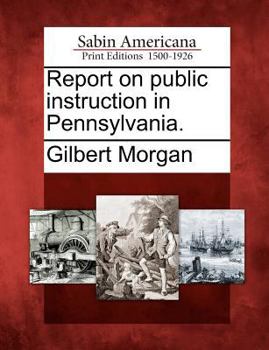 Sabin Americana
Print Editions 1500-1926

Report on public instruction in Pennsylvania.

Gilbert Morgan